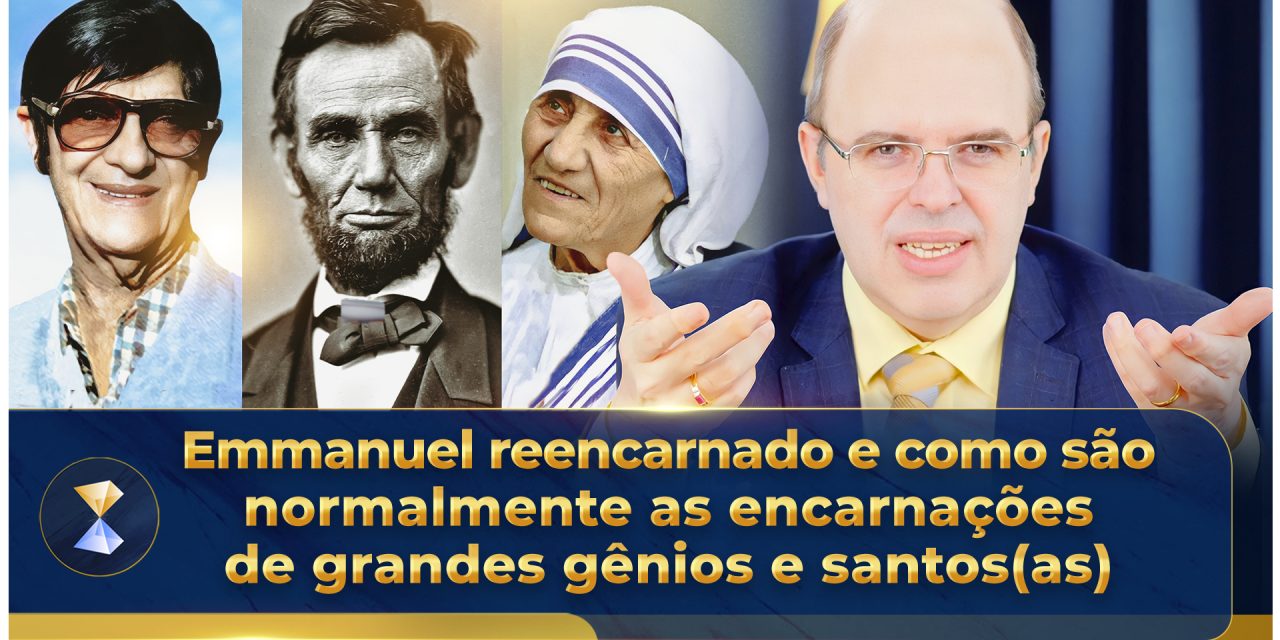 Emmanuel reencarnado e como são normalmente as encarnações de grandes gênios e santos(as)